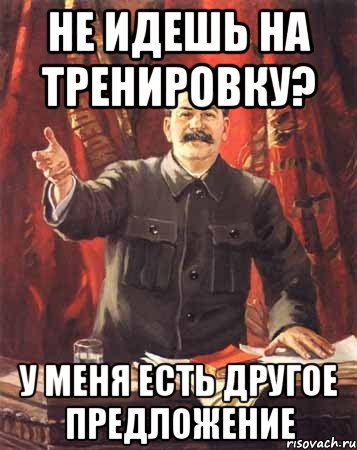 НЕ ИДЕШЬ НА ТРЕНИРОВКУ?

У МЕНЯ ЕСТЬ ДРУГОЕ ПРЕДЛОЖЕНИЕ

risovach.ru